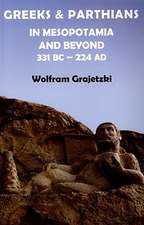 GREEKS & PARTHIANS
IN MESOPOTAMIA AND BEYOND
331 BC – 224 AD

Wolfram Grajetzki